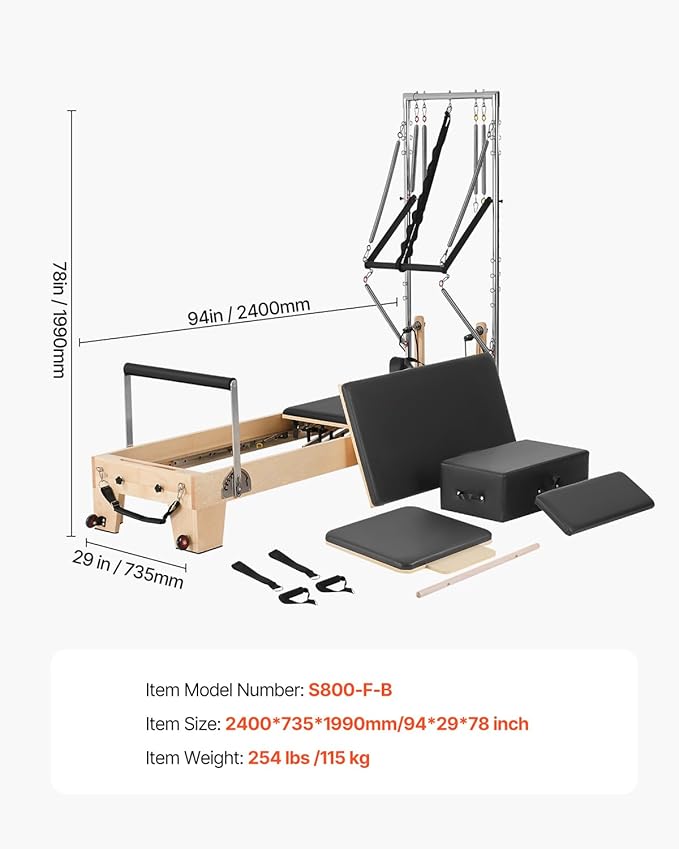 78in / 1990mm

94in / 2400mm

29 in / 735mm

Item Model Number: S800-F-B

Item Size: 2400*735*1990mm/94*29*78 inch

Item Weight: 254 lbs /115 kg